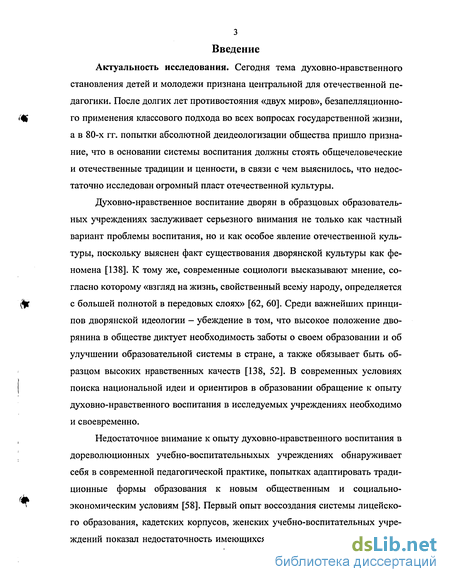 3

Введение

Актуальность исследования. Сегодня тема духовно-нравственного становления детей и молодежи признана центральной для отечественной педагогики. После долгих лет противостояния «двух миров», безапелляционного применения классового подхода во всех вопросах государственной жизни, а в 80-х гг. попытки абсолютной деидеологизации общества пришло признание, что в основании системы воспитания должны стоять общечеловеческие и отечественные традиции и ценности, в связи с чем выяснилось, что недостаточно исследован огромный пласт отечественной культуры.

Духовно-нравственное воспитание дворян в образцовых образовательных учреждениях заслуживает серьезного внимания не только как частный вариант проблемы воспитания, но и как особое явление отечественной культуры, поскольку выяснен факт существования дворянской культуры как феномена [138]. К тому же, современные социологи высказывают мнение, согласно которому «взгляд на жизнь, свойственный всему народу, определяется с большей полнотой в передовых слоях» [62, 60]. Среди важнейших принципов дворянской идеологии – убеждение в том, что высокое положение дворянина в обществе диктует необходимость заботы о своем образовании и об улучшении образовательной системы в стране, а также обязывает быть образцом высоких нравственных качеств [138, 52]. В современных условиях поиска национальной идеи и ориентиров в образовании обращение к опыту духовно-нравственного воспитания в исследуемых учреждениях необходимо и своевременно.

Недостаточное внимание к опыту духовно-нравственного воспитания в дореволюционных учебно-воспитательныхых учреждениях обнаруживает себя в современной педагогической практике, попытках адаптировать традиционные формы образования к новым общественным и социально-экономическим условиям [58]. Первый опыт воссоздания системы лицейского образования, кадетских корпусов, женских учебно-воспитательных учреждений показал недостаточность имеющихся

dsLib.net
библиотека диссертаций